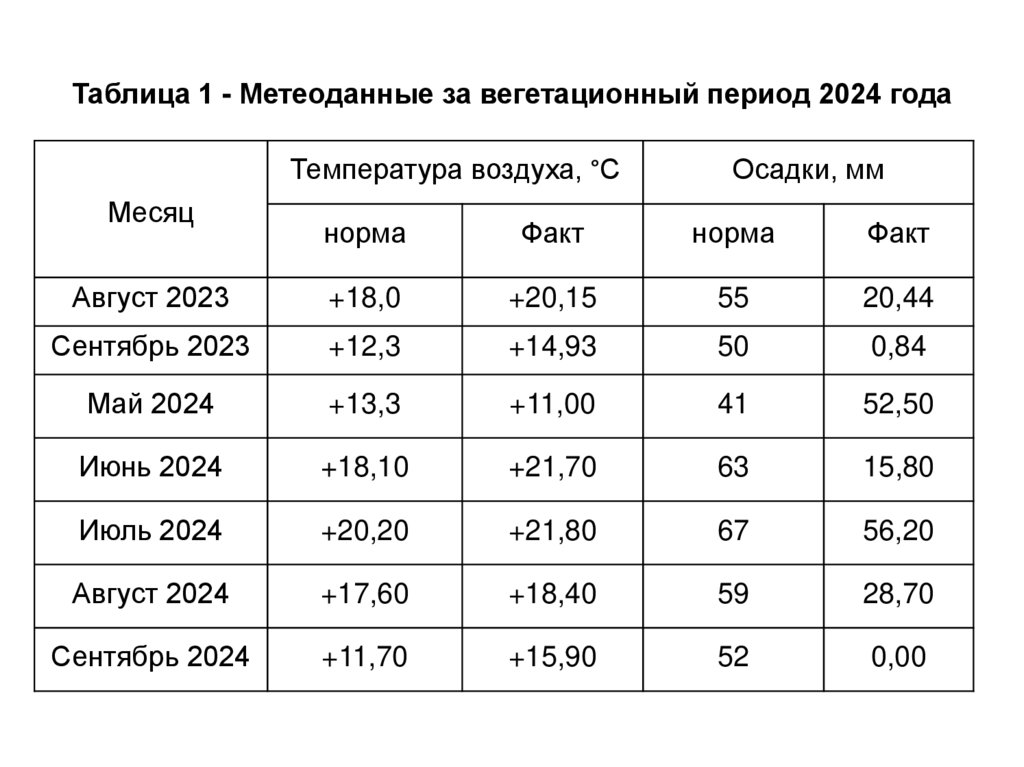 Таблица 1 - Метеоданные за вегетационный период 2024 года

| Месяц | Температура воздуха, °С | | Осадки, мм | |
|---|---|---|---|---|
| | норма | Факт | норма | Факт |
| Август 2023 | +18,0 | +20,15 | 55 | 20,44 |
| Сентябрь 2023 | +12,3 | +14,93 | 50 | 0,84 |
| Май 2024 | +13,3 | +11,00 | 41 | 52,50 |
| Июнь 2024 | +18,10 | +21,70 | 63 | 15,80 |
| Июль 2024 | +20,20 | +21,80 | 67 | 56,20 |
| Август 2024 | +17,60 | +18,40 | 59 | 28,70 |
| Сентябрь 2024 | +11,70 | +15,90 | 52 | 0,00 |